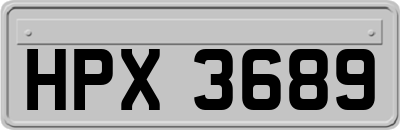 HPX 3689